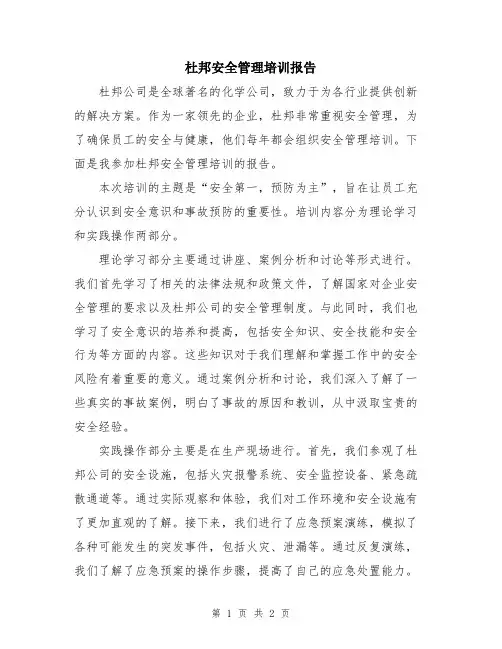 杜邦安全管理培训报告

杜邦公司是全球著名的化学公司，致力于为各行业提供创新的解决方案。作为一家领先的企业，杜邦非常重视安全管理，为了确保员工的安全与健康，他们每年都会组织安全管理培训。下面是我参加杜邦安全管理培训的报告。

本次培训的主题是“安全第一，预防为主”，旨在让员工充分认识到安全意识和事故预防的重要性。培训内容分为理论学习和实践操作两部分。

理论学习部分主要通过讲座、案例分析和讨论等形式进行。我们首先学习了相关的法律法规和政策文件，了解国家对企业安全管理的要求以及杜邦公司的安全管理制度。与此同时，我们也学习了安全意识的培养和提高，包括安全知识、安全技能和安全行为等方面的内容。这些知识对于我们理解和掌握工作中的安全风险有着重要的意义。通过案例分析和讨论，我们深入了解了一些真实的事故案例，明白了事故的原因和教训，从中汲取宝贵的安全经验。

实践操作部分主要是在生产现场进行。首先，我们参观了杜邦公司的安全设施，包括火灾报警系统、安全监控设备、紧急疏散通道等。通过实际观察和体验，我们对工作环境和安全设施有了更加直观的了解。接下来，我们进行了应急预案演练，模拟了各种可能发生的突发事件，包括火灾、泄漏等。通过反复演练，我们了解了应急预案的操作步骤，提高了自己的应急处置能力。

第 1 页 共 2 页